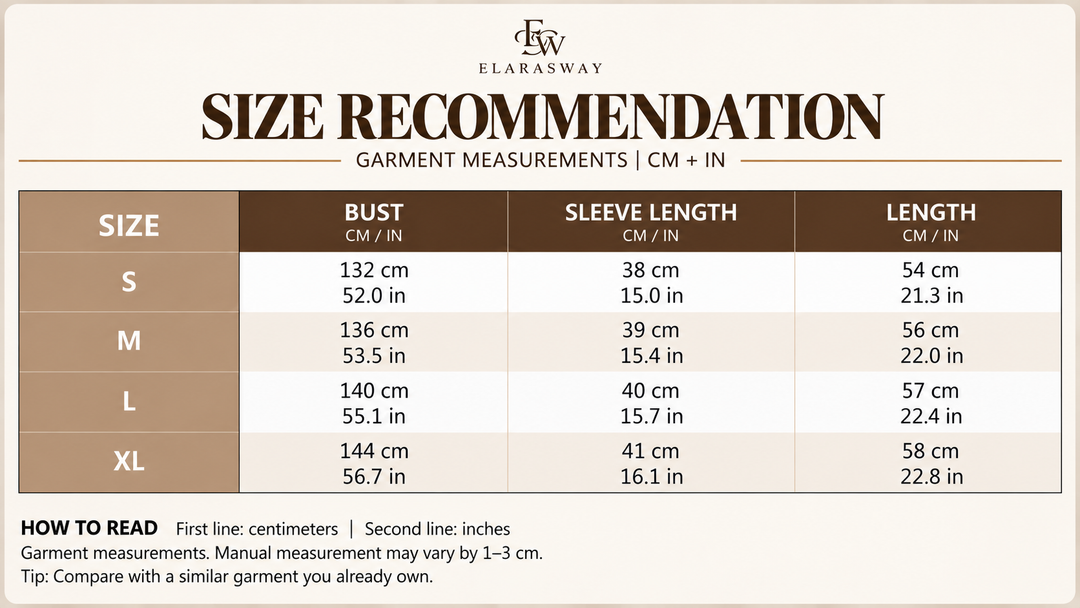 EW
ELARASWAY

SIZE RECOMMENDATION

GARMENT MEASUREMENTS | CM + IN

| SIZE | BUST CM / IN | SLEEVE LENGTH CM / IN | LENGTH CM / IN |
|---|---|---|---|
| S | 132 cm 52.0 in | 38 cm 15.0 in | 54 cm 21.3 in |
| M | 136 cm 53.5 in | 39 cm 15.4 in | 56 cm 22.0 in |
| L | 140 cm 55.1 in | 40 cm 15.7 in | 57 cm 22.4 in |
| XL | 144 cm 56.7 in | 41 cm 16.1 in | 58 cm 22.8 in |

HOW TO READ First line: centimeters | Second line: inches
Garment measurements. Manual measurement may vary by 1–3 cm.
Tip: Compare with a similar garment you already own.